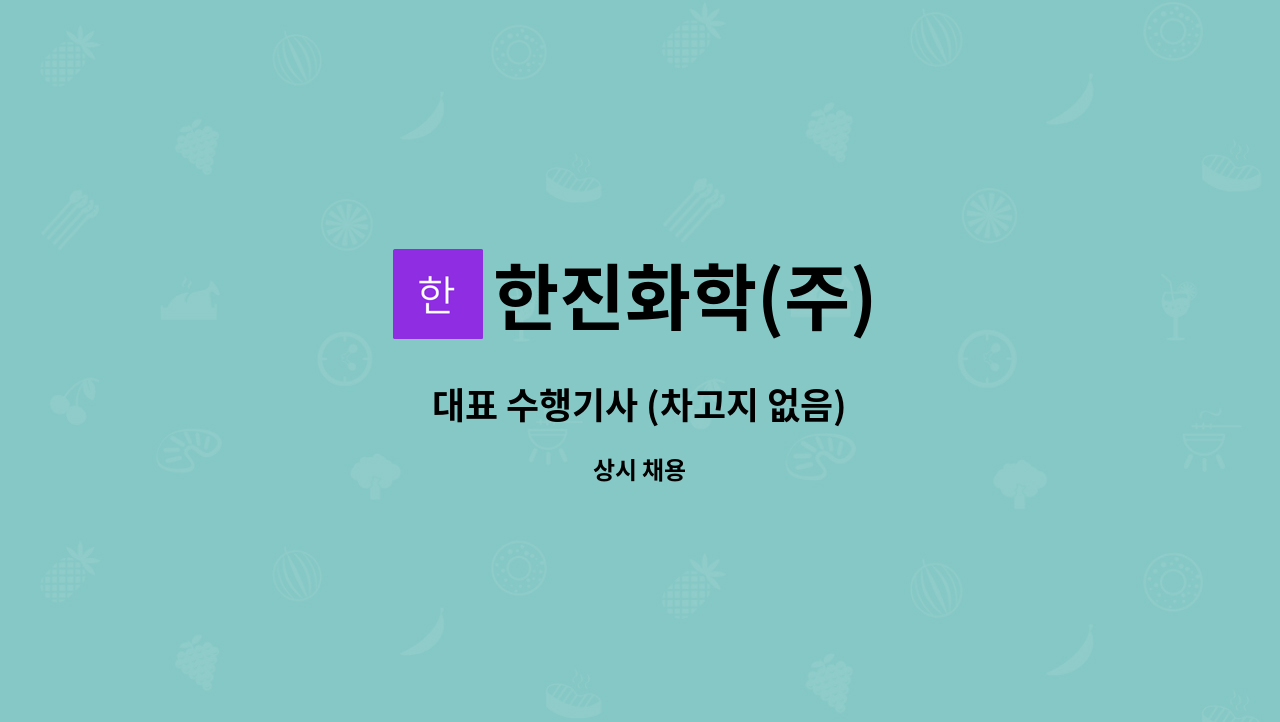 한 한진화학(주)

대표 수행기사 (차고지 없음)

상시 채용